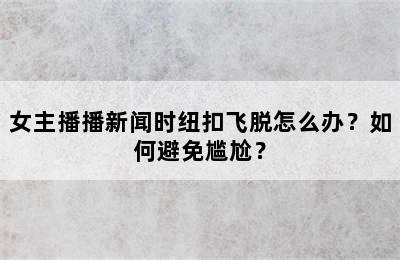 女主播播新闻时纽扣飞脱怎么办？如何避免尴尬？